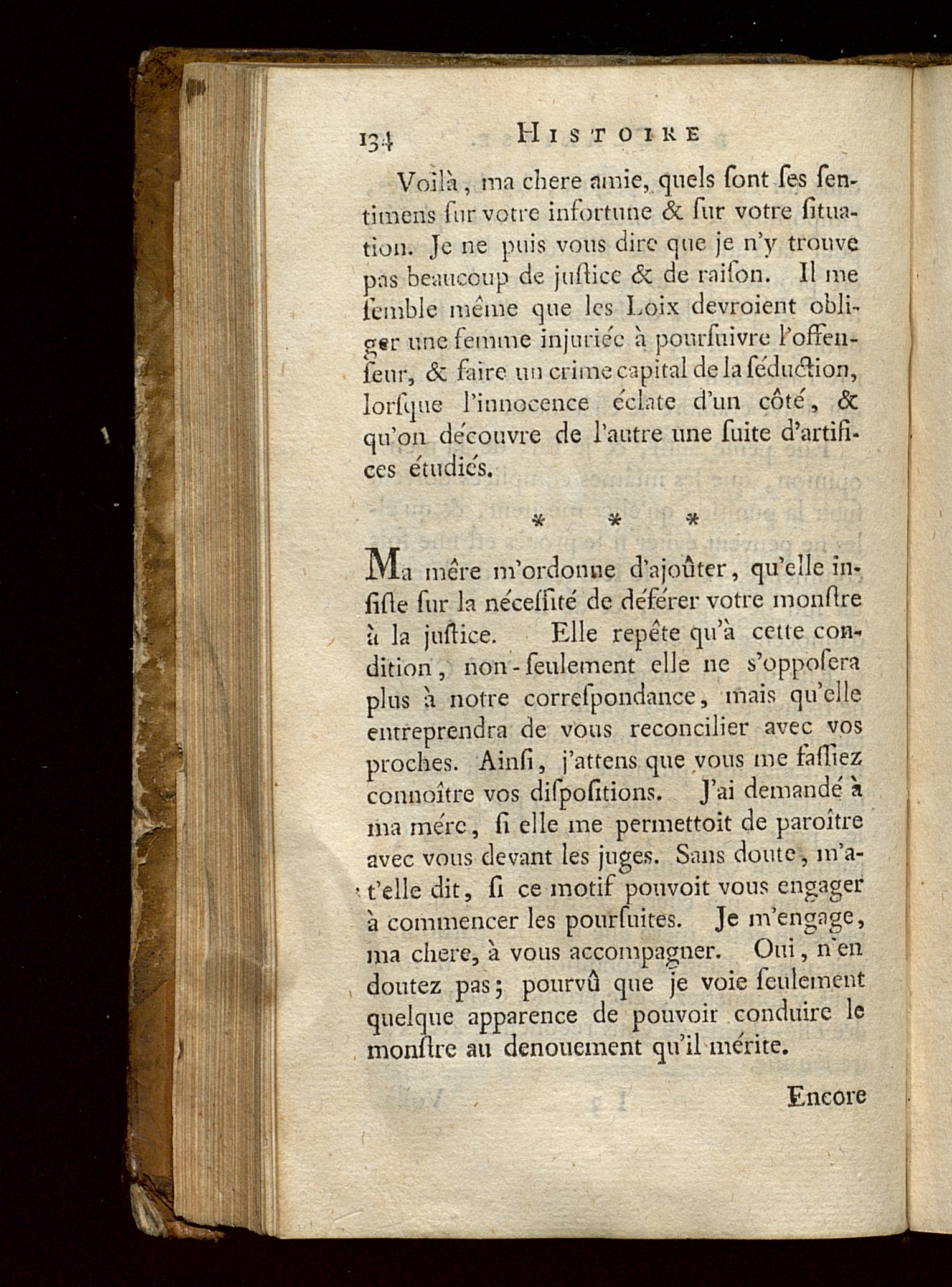 134 HISTOIRE

Voilà, ma chere amie, quels ſont ſes ſentimens ſur votre infortune & ſur votre ſituation. Je ne puis vous dire que je n'y trouve pas beaucoup de juſtice & de raiſon. Il me ſemble même que les Loix devroient obliger une femme injuriée à pourſuivre l'offenſeur, & faire un crime capital de la ſéduction, lorſque l'innocence éclate d'un côté, & qu'on découvre de l'autre une ſuite d'artifices étudiés.

* * *

Ma mère m'ordonne d'ajoûter, qu'elle inſiſte ſur la néceſſité de déférer votre monſtre à la juſtice. Elle repête qu'à cette condition, non-ſeulement elle ne s'oppoſera plus à notre correſpondance, mais qu'elle entreprendra de vous reconcilier avec vos proches. Ainſi, j'attens que vous me faſſiez connoître vos diſpoſitions. J'ai demandé à ma mére, ſi elle me permettoit de paroître avec vous devant les juges. Sans doute, m'a-t'elle dit, ſi ce motif pouvoit vous engager à commencer les pourſuites. Je m'engage, ma chere, à vous accompagner. Oui, n'en doutez pas; pourvû que je voie ſeulement quelque apparence de pouvoir conduire le monſtre au denouement qu'il mérite.

Encore